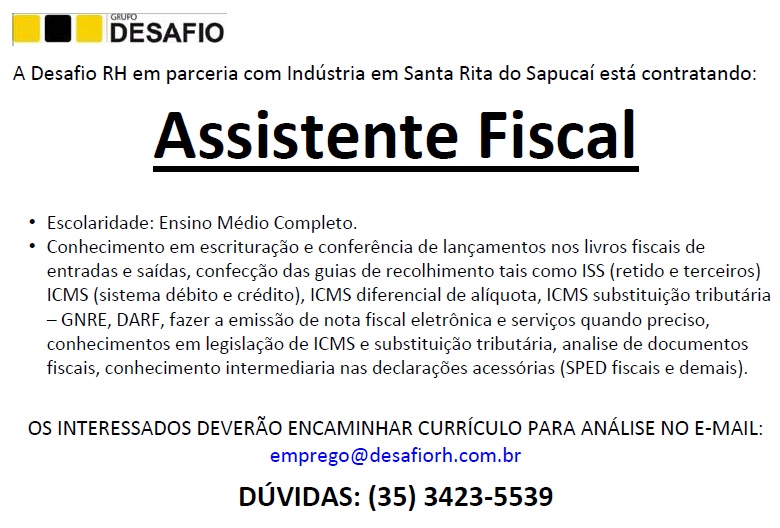 GRUPO
DESAFIO

A Desafio RH em parceria com Indústria em Santa Rita do Sapucaí está contratando:

Assistente Fiscal

• Escolaridade: Ensino Médio Completo.
• Conhecimento em escrituração e conferência de lançamentos nos livros fiscais de entradas e saídas, confecção das guias de recolhimento tais como ISS (retido e terceiros) ICMS (sistema débito e crédito), ICMS diferencial de alíquota, ICMS substituição tributária – GNRE, DARF, fazer a emissão de nota fiscal eletrônica e serviços quando preciso, conhecimentos em legislação de ICMS e substituição tributária, analise de documentos fiscais, conhecimento intermediaria nas declarações acessórias (SPED fiscais e demais).

OS INTERESSADOS DEVERÃO ENCAMINHAR CURRÍCULO PARA ANÁLISE NO E-MAIL:
emprego@desafiorh.com.br

DÚVIDAS: (35) 3423-5539